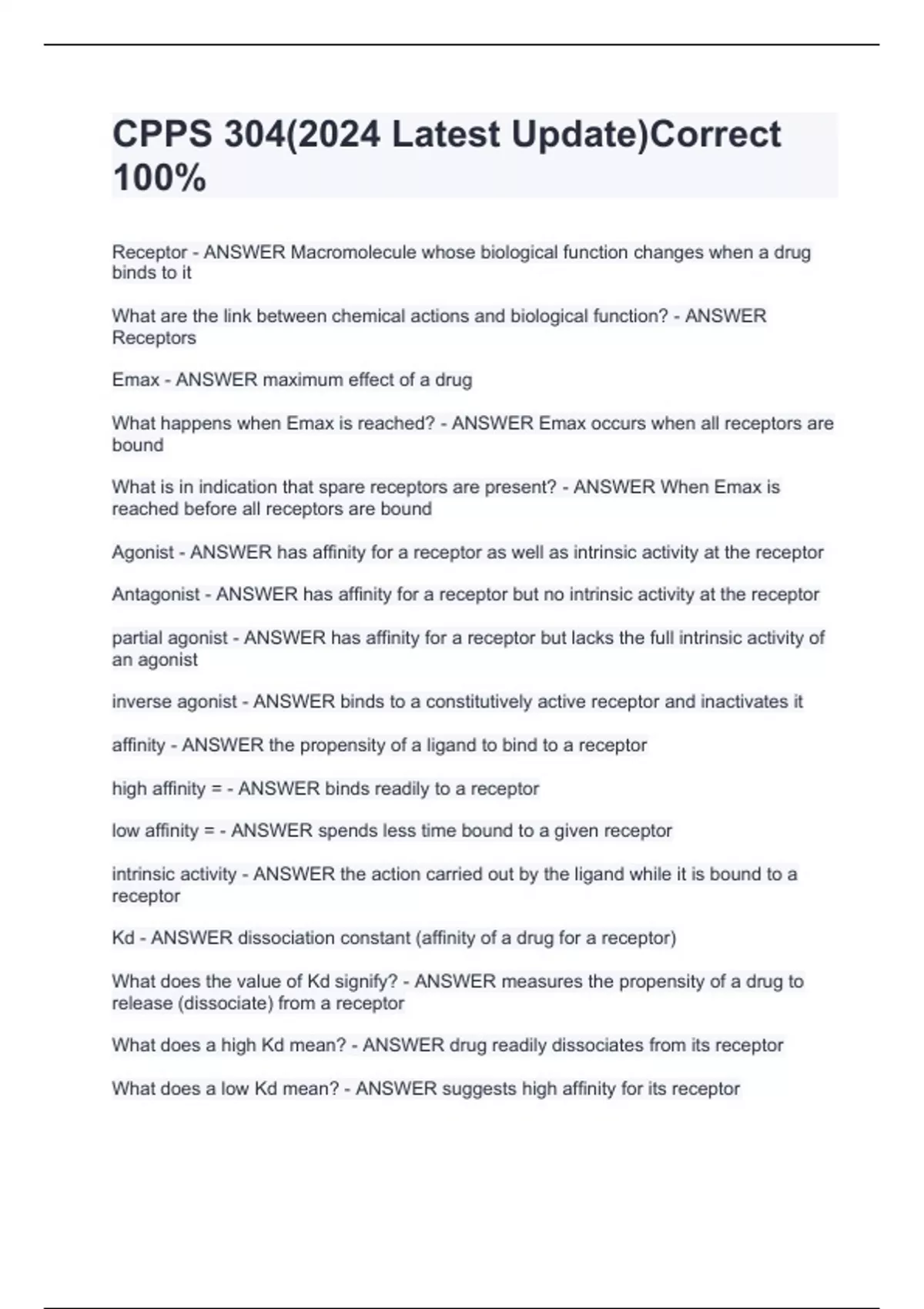 CPPS 304(2024 Latest Update)Correct 100%

Receptor - ANSWER Macromolecule whose biological function changes when a drug binds to it

What are the link between chemical actions and biological function? - ANSWER Receptors

Emax - ANSWER maximum effect of a drug

What happens when Emax is reached? - ANSWER Emax occurs when all receptors are bound

What is in indication that spare receptors are present? - ANSWER When Emax is reached before all receptors are bound

Agonist - ANSWER has affinity for a receptor as well as intrinsic activity at the receptor

Antagonist - ANSWER has affinity for a receptor but no intrinsic activity at the receptor

partial agonist - ANSWER has affinity for a receptor but lacks the full intrinsic activity of an agonist

inverse agonist - ANSWER binds to a constitutively active receptor and inactivates it

affinity - ANSWER the propensity of a ligand to bind to a receptor

high affinity = - ANSWER binds readily to a receptor

low affinity = - ANSWER spends less time bound to a given receptor

intrinsic activity - ANSWER the action carried out by the ligand while it is bound to a receptor

Kd - ANSWER dissociation constant (affinity of a drug for a receptor)

What does the value of Kd signify? - ANSWER measures the propensity of a drug to release (dissociate) from a receptor

What does a high Kd mean? - ANSWER drug readily dissociates from its receptor

What does a low Kd mean? - ANSWER suggests high affinity for its receptor